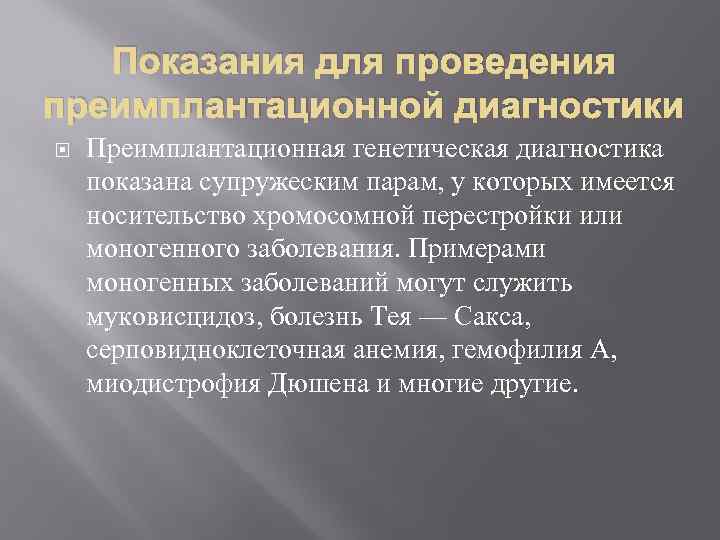 Показания для проведения преимплантационной диагностики

Преимплантационная генетическая диагностика показана супружеским парам, у которых имеется носительство хромосомной перестройки или моногенного заболевания. Примерами моногенных заболеваний могут служить муковисцидоз, болезнь Тея — Сакса, серповидноклеточная анемия, гемофилия А, миодистрофия Дюшена и многие другие.